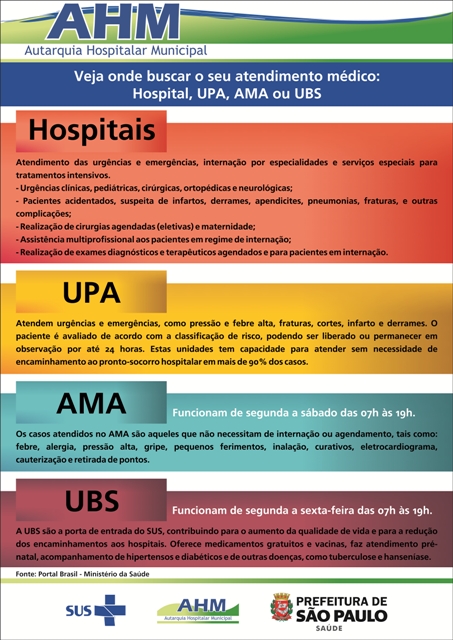 AHM
Autarquia Hospitalar Municipal

Veja onde buscar o seu atendimento médico:
Hospital, UPA, AMA ou UBS

Hospitais

Atendimento das urgências e emergências, internação por especialidades e serviços especiais para tratamentos intensivos.
- Urgências clínicas, pediátricas, cirúrgicas, ortopédicas e neurológicas;
- Pacientes acidentados, suspeita de infartos, derrames, apendicites, pneumonias, fraturas, e outras complicações;
- Realização de cirurgias agendadas (eletivas) e maternidade;
- Assistência multiprofissional aos pacientes em regime de internação;
- Realização de exames diagnósticos e terapêuticos agendados e para pacientes em internação.

UPA

Atendem urgências e emergências, como pressão e febre alta, fraturas, cortes, infarto e derrames. O paciente é avaliado de acordo com a classificação de risco, podendo ser liberado ou permanecer em observação por até 24 horas. Estas unidades tem capacidade para atender sem necessidade de encaminhamento ao pronto-socorro hospitalar em mais de 90% dos casos.

AMA

Funcionam de segunda a sábado das 07h às 19h.

Os casos atendidos no AMA são aqueles que não necessitam de internação ou agendamento, tais como: febre, alergia, pressão alta, gripe, pequenos ferimentos, inalação, curativos, eletrocardiograma, cauterização e retirada de pontos.

UBS

Funcionam de segunda a sexta-feira das 07h às 19h.

A UBS são a porta de entrada do SUS, contribuindo para o aumento da qualidade de vida e para a redução dos encaminhamentos aos hospitais. Oferece medicamentos gratuitos e vacinas, faz atendimento pré-natal, acompanhamento de hipertensos e diabéticos e de outras doenças, como tuberculose e hanseníase.

Fonte: Portal Brasil - Ministério da Saúde

SUS
AHM
Autarquia Hospitalar Municipal
PREFEITURA DE
SÃO PAULO
SAÚDE